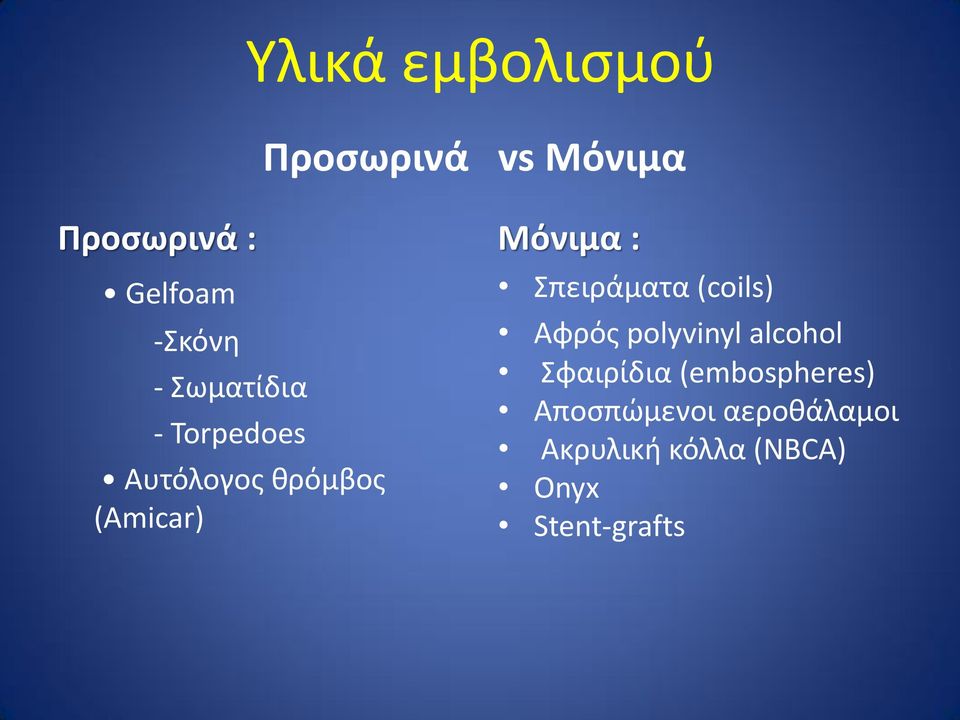 Υλικά εμβολισμού

Προσωρινά vs Μόνιμα

Προσωρινά :

• Gelfoam

-Σκόνη

- Σωματίδια

- Torpedoes

• Αυτόλογος θρόμβος (Amicar)

Μόνιμα :

• Σπειράματα (coils)
• Αφρός polyvinyl alcohol
• Σφαιρίδια (embospheres)
• Αποσπώμενοι αεροθάλαμοι
• Ακρυλική κόλλα (NBCA)
• Onyx
• Stent-grafts